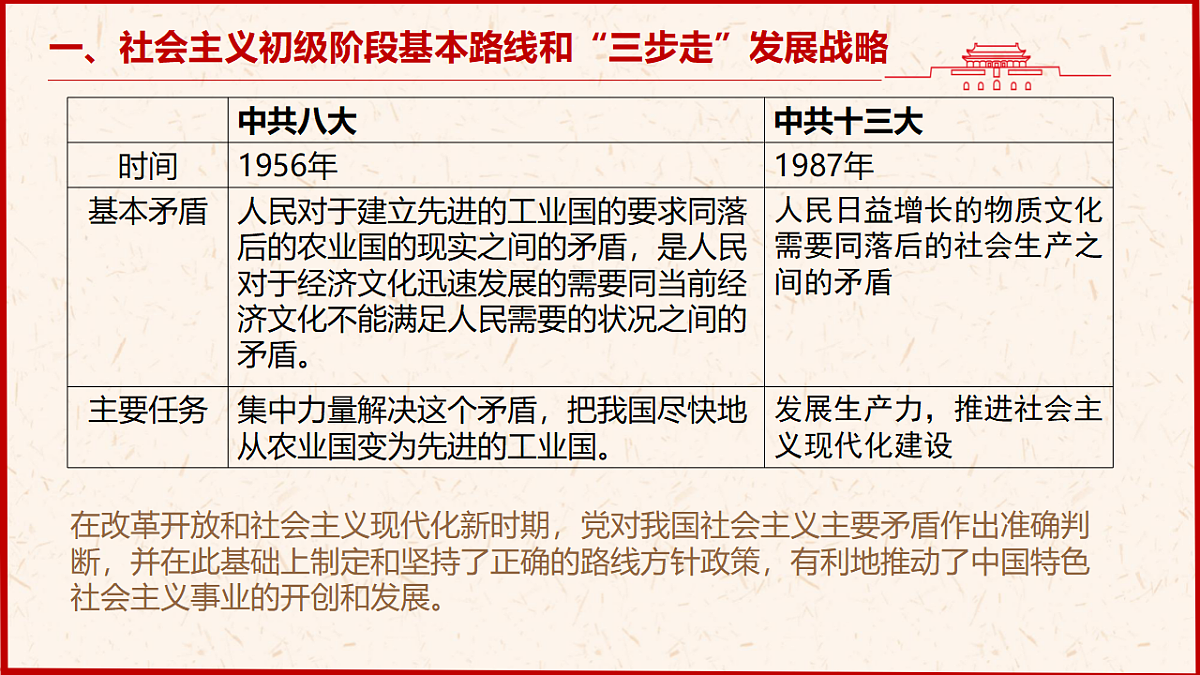 一、社会主义初级阶段基本路线和“三步走”发展战略

| | 中共八大 | 中共十三大 |
|---|---|---|
| 时间 | 1956年 | 1987年 |
| 基本矛盾 | 人民对于建立先进的工业国的要求同落后的农业国的现实之间的矛盾，是人民对于经济文化迅速发展的需要同当前经济文化不能满足人民需要的状况之间的矛盾。 | 人民日益增长的物质文化需要同落后的社会生产之间的矛盾 |
| 主要任务 | 集中力量解决这个矛盾，把我国尽快地从农业国变为先进的工业国。 | 发展生产力，推进社会主义现代化建设 |

在改革开放和社会主义现代化新时期，党对我国社会主义主要矛盾作出准确判断，并在此基础上制定和坚持了正确的路线方针政策，有利地推动了中国特色社会主义事业的开创和发展。